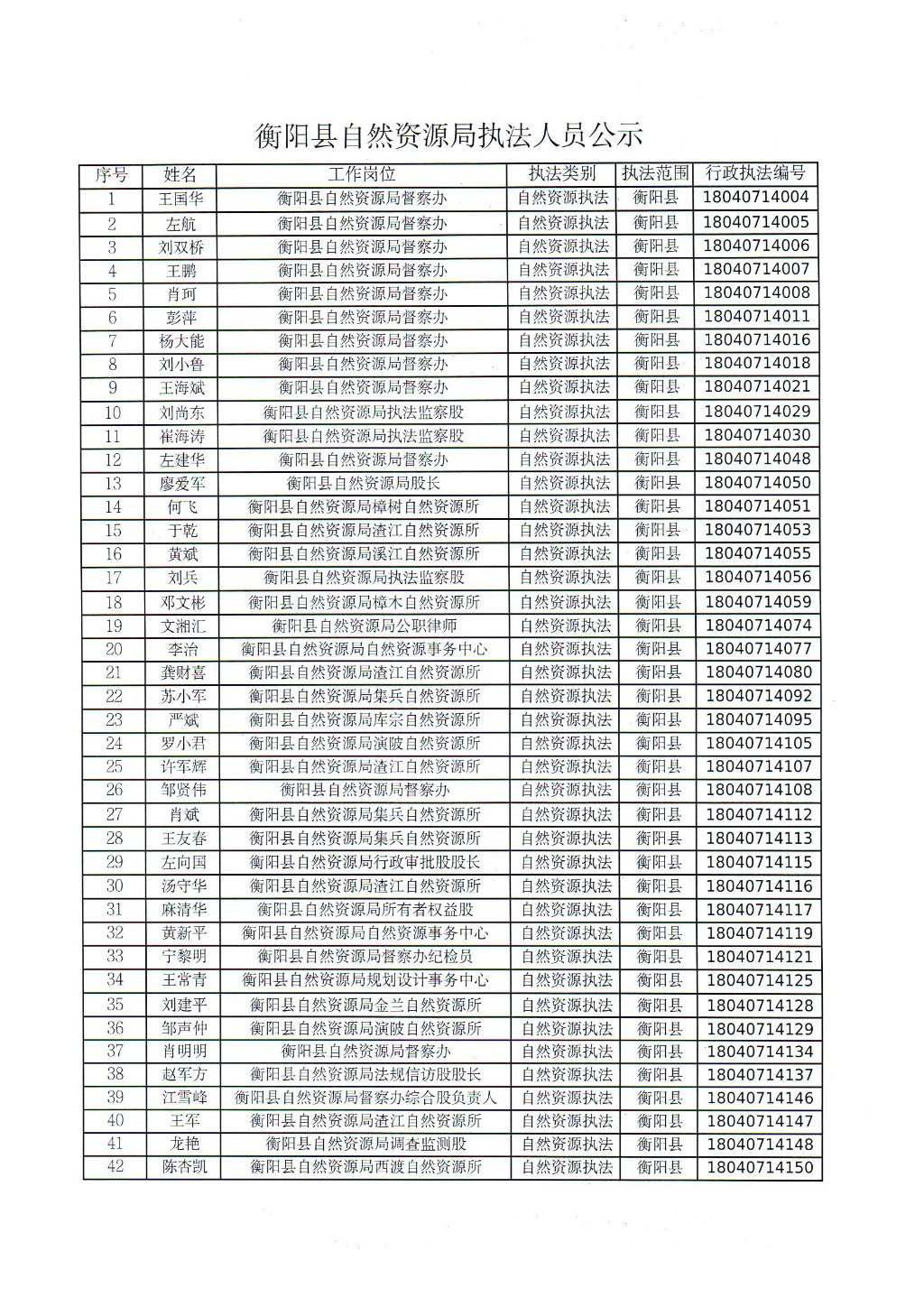 衡阳县自然资源局执法人员公示

| 序号 | 姓名 | 工作岗位 | 执法类别 | 执法范围 | 行政执法编号 |
|---|---|---|---|---|---|
| 1 | 王国华 | 衡阳县自然资源局督察办 | 自然资源执法 | 衡阳县 | 18040714004 |
| 2 | 左航 | 衡阳县自然资源局督察办 | 自然资源执法 | 衡阳县 | 18040714005 |
| 3 | 刘双桥 | 衡阳县自然资源局督察办 | 自然资源执法 | 衡阳县 | 18040714006 |
| 4 | 王鹏 | 衡阳县自然资源局督察办 | 自然资源执法 | 衡阳县 | 18040714007 |
| 5 | 肖珂 | 衡阳县自然资源局督察办 | 自然资源执法 | 衡阳县 | 18040714008 |
| 6 | 彭萍 | 衡阳县自然资源局督察办 | 自然资源执法 | 衡阳县 | 18040714011 |
| 7 | 杨大能 | 衡阳县自然资源局督察办 | 自然资源执法 | 衡阳县 | 18040714016 |
| 8 | 刘小鲁 | 衡阳县自然资源局督察办 | 自然资源执法 | 衡阳县 | 18040714018 |
| 9 | 王海斌 | 衡阳县自然资源局督察办 | 自然资源执法 | 衡阳县 | 18040714021 |
| 10 | 刘尚东 | 衡阳县自然资源局执法监察股 | 自然资源执法 | 衡阳县 | 18040714029 |
| 11 | 崔海涛 | 衡阳县自然资源局执法监察股 | 自然资源执法 | 衡阳县 | 18040714030 |
| 12 | 左建华 | 衡阳县自然资源局督察办 | 自然资源执法 | 衡阳县 | 18040714048 |
| 13 | 廖爱军 | 衡阳县自然资源局股长 | 自然资源执法 | 衡阳县 | 18040714050 |
| 14 | 何飞 | 衡阳县自然资源局樟树自然资源所 | 自然资源执法 | 衡阳县 | 18040714051 |
| 15 | 于乾 | 衡阳县自然资源局渣江自然资源所 | 自然资源执法 | 衡阳县 | 18040714053 |
| 16 | 黄斌 | 衡阳县自然资源局溪江自然资源所 | 自然资源执法 | 衡阳县 | 18040714055 |
| 17 | 刘兵 | 衡阳县自然资源局执法监察股 | 自然资源执法 | 衡阳县 | 18040714056 |
| 18 | 邓文彬 | 衡阳县自然资源局樟木自然资源所 | 自然资源执法 | 衡阳县 | 18040714059 |
| 19 | 文湘汇 | 衡阳县自然资源局公职律师 | 自然资源执法 | 衡阳县 | 18040714074 |
| 20 | 李治 | 衡阳县自然资源局自然资源事务中心 | 自然资源执法 | 衡阳县 | 18040714077 |
| 21 | 龚财喜 | 衡阳县自然资源局渣江自然资源所 | 自然资源执法 | 衡阳县 | 18040714080 |
| 22 | 苏小军 | 衡阳县自然资源局集兵自然资源所 | 自然资源执法 | 衡阳县 | 18040714092 |
| 23 | 严斌 | 衡阳县自然资源局库宗自然资源所 | 自然资源执法 | 衡阳县 | 18040714095 |
| 24 | 罗小君 | 衡阳县自然资源局演陂自然资源所 | 自然资源执法 | 衡阳县 | 18040714105 |
| 25 | 许军辉 | 衡阳县自然资源局渣江自然资源所 | 自然资源执法 | 衡阳县 | 18040714107 |
| 26 | 邹贤伟 | 衡阳县自然资源局督察办 | 自然资源执法 | 衡阳县 | 18040714108 |
| 27 | 肖斌 | 衡阳县自然资源局集兵自然资源所 | 自然资源执法 | 衡阳县 | 18040714112 |
| 28 | 王友春 | 衡阳县自然资源局集兵自然资源所 | 自然资源执法 | 衡阳县 | 18040714113 |
| 29 | 左向国 | 衡阳县自然资源局行政审批股股长 | 自然资源执法 | 衡阳县 | 18040714115 |
| 30 | 汤守华 | 衡阳县自然资源局渣江自然资源所 | 自然资源执法 | 衡阳县 | 18040714116 |
| 31 | 麻清华 | 衡阳县自然资源局所有者权益股 | 自然资源执法 | 衡阳县 | 18040714117 |
| 32 | 黄新平 | 衡阳县自然资源局自然资源事务中心 | 自然资源执法 | 衡阳县 | 18040714119 |
| 33 | 宁黎明 | 衡阳县自然资源局督察办纪检员 | 自然资源执法 | 衡阳县 | 18040714121 |
| 34 | 王常青 | 衡阳县自然资源局规划设计事务中心 | 自然资源执法 | 衡阳县 | 18040714125 |
| 35 | 刘建平 | 衡阳县自然资源局金兰自然资源所 | 自然资源执法 | 衡阳县 | 18040714128 |
| 36 | 邹声仲 | 衡阳县自然资源局演陂自然资源所 | 自然资源执法 | 衡阳县 | 18040714129 |
| 37 | 肖明明 | 衡阳县自然资源局督察办 | 自然资源执法 | 衡阳县 | 18040714134 |
| 38 | 赵军方 | 衡阳县自然资源局法规信访股股长 | 自然资源执法 | 衡阳县 | 18040714137 |
| 39 | 江雪峰 | 衡阳县自然资源局督察办综合股负责人 | 自然资源执法 | 衡阳县 | 18040714146 |
| 40 | 王军 | 衡阳县自然资源局渣江自然资源所 | 自然资源执法 | 衡阳县 | 18040714147 |
| 41 | 龙艳 | 衡阳县自然资源局调查监测股 | 自然资源执法 | 衡阳县 | 18040714148 |
| 42 | 陈杏凯 | 衡阳县自然资源局西渡自然资源所 | 自然资源执法 | 衡阳县 | 18040714150 |